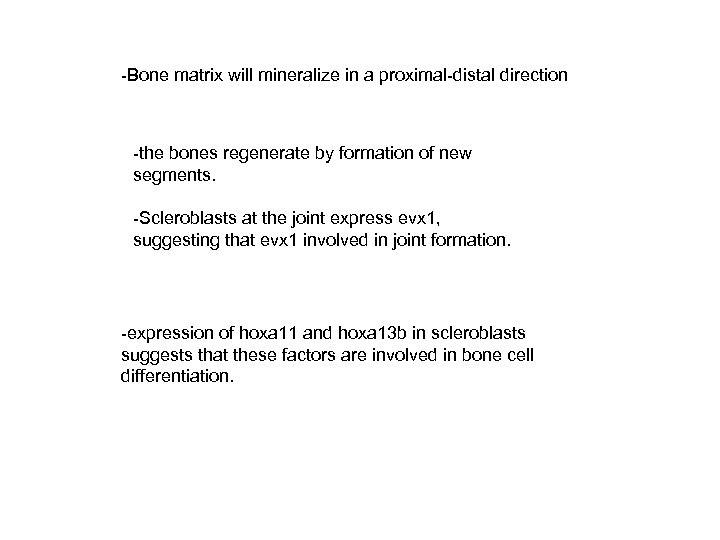 -Bone matrix will mineralize in a proximal-distal direction

-the bones regenerate by formation of new segments.

-Scleroblasts at the joint express evx1, suggesting that evx1 involved in joint formation.

-expression of hoxa11 and hoxa13b in scleroblasts suggests that these factors are involved in bone cell differentiation.